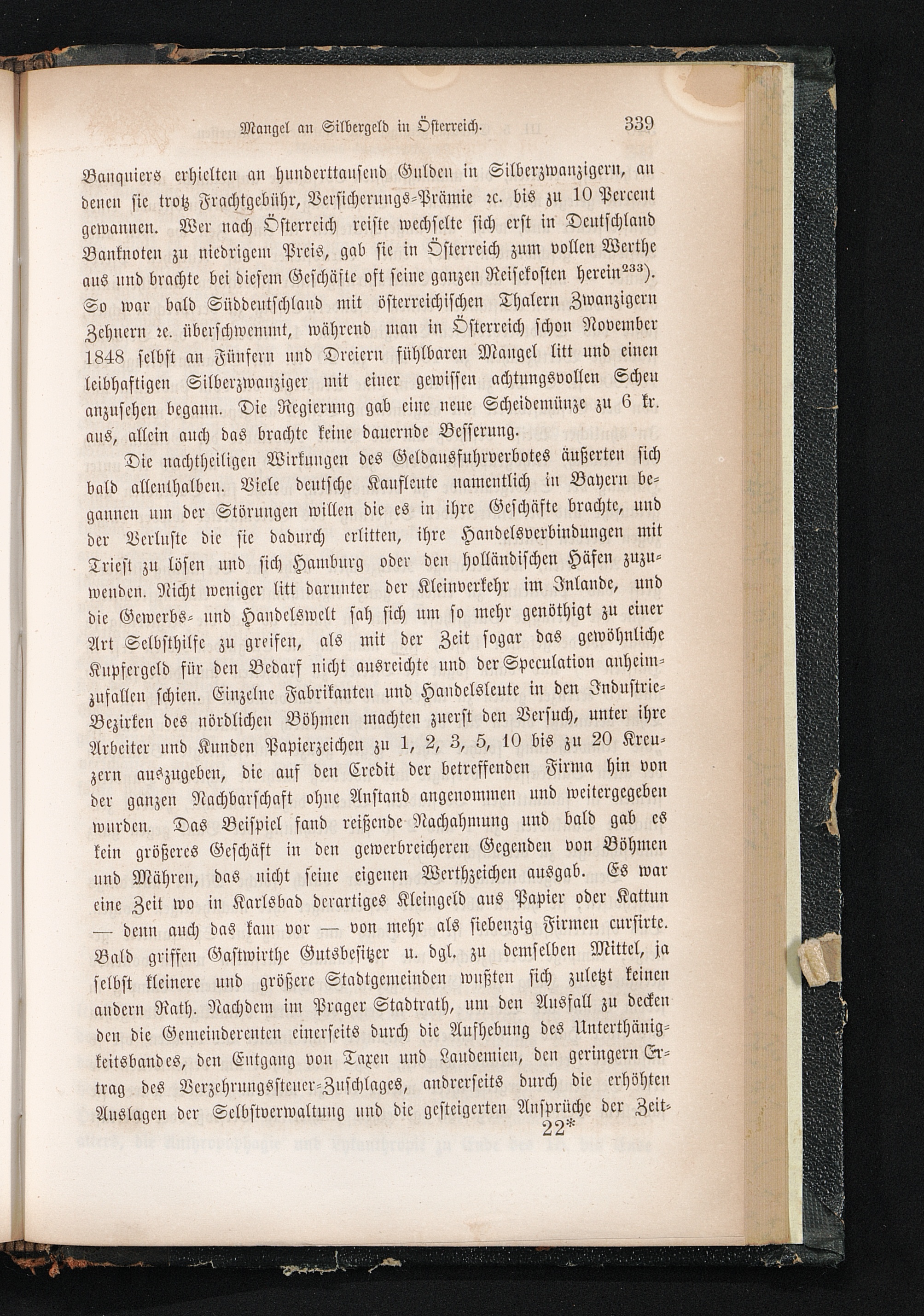 Mangel an Silbergeld in Österreich. 339

Banquiers erhielten an hunderttausend Gulden in Silberzwanzigern, an denen sie trotz Frachtgebühr, Versicherungs-Prämie ꝛc. bis zu 10 Percent gewannen. Wer nach Österreich reiste wechselte sich erst in Deutschland Banknoten zu niedrigem Preis, gab sie in Österreich zum vollen Werthe aus und brachte bei diesem Geschäfte oft seine ganzen Reisekosten herein$^{233}$). So war bald Süddeutschland mit österreichischen Thalern Zwanzigern Zehnern ꝛc. überschwemmt, während man in Österreich schon November 1848 selbst an Fünfern und Dreiern fühlbaren Mangel litt und einen leibhaftigen Silberzwanziger mit einer gewissen achtungsvollen Scheu anzusehen begann. Die Regierung gab eine neue Scheidemünze zu 6 kr. aus, allein auch das brachte keine dauernde Besserung.

Die nachtheiligen Wirkungen des Geldausfuhrverbotes äußerten sich bald allenthalben. Viele deutsche Kaufleute namentlich in Bayern begannen um der Störungen willen die es in ihre Geschäfte brachte, und der Verluste die sie dadurch erlitten, ihre Handelsverbindungen mit Triest zu lösen und sich Hamburg oder den holländischen Häfen zuzuwenden. Nicht weniger litt darunter der Kleinverkehr im Inlande, und die Gewerbs- und Handelswelt sah sich um so mehr genöthigt zu einer Art Selbsthilfe zu greifen, als mit der Zeit sogar das gewöhnliche Kupfergeld für den Bedarf nicht ausreichte und der Speculation anheimzufallen schien. Einzelne Fabrikanten und Handelsleute in den Industrie-Bezirken des nördlichen Böhmen machten zuerst den Versuch, unter ihre Arbeiter und Kunden Papierzeichen zu 1, 2, 3, 5, 10 bis zu 20 Kreuzern auszugeben, die auf den Credit der betreffenden Firma hin von der ganzen Nachbarschaft ohne Anstand angenommen und weitergegeben wurden. Das Beispiel fand reißende Nachahmung und bald gab es kein größeres Geschäft in den gewerbreicheren Gegenden von Böhmen und Mähren, das nicht seine eigenen Werthzeichen ausgab. Es war eine Zeit wo in Karlsbad derartiges Kleingeld aus Papier oder Kattun — denn auch das kam vor — von mehr als siebenzig Firmen cursirte. Bald griffen Gastwirthe Gutsbesitzer u. dgl. zu demselben Mittel, ja selbst kleinere und größere Stadtgemeinden wußten sich zuletzt keinen andern Rath. Nachdem im Prager Stadtrath, um den Ausfall zu decken den die Gemeinderenten einerseits durch die Aufhebung des Unterthänigkeitsbandes, den Entgang von Taxen und Laudemien, den geringern Ertrag des Verzehrungssteuer-Zuschlages, andrerseits durch die erhöhten Auslagen der Selbstverwaltung und die gesteigerten Ansprüche der Zeit-

22*